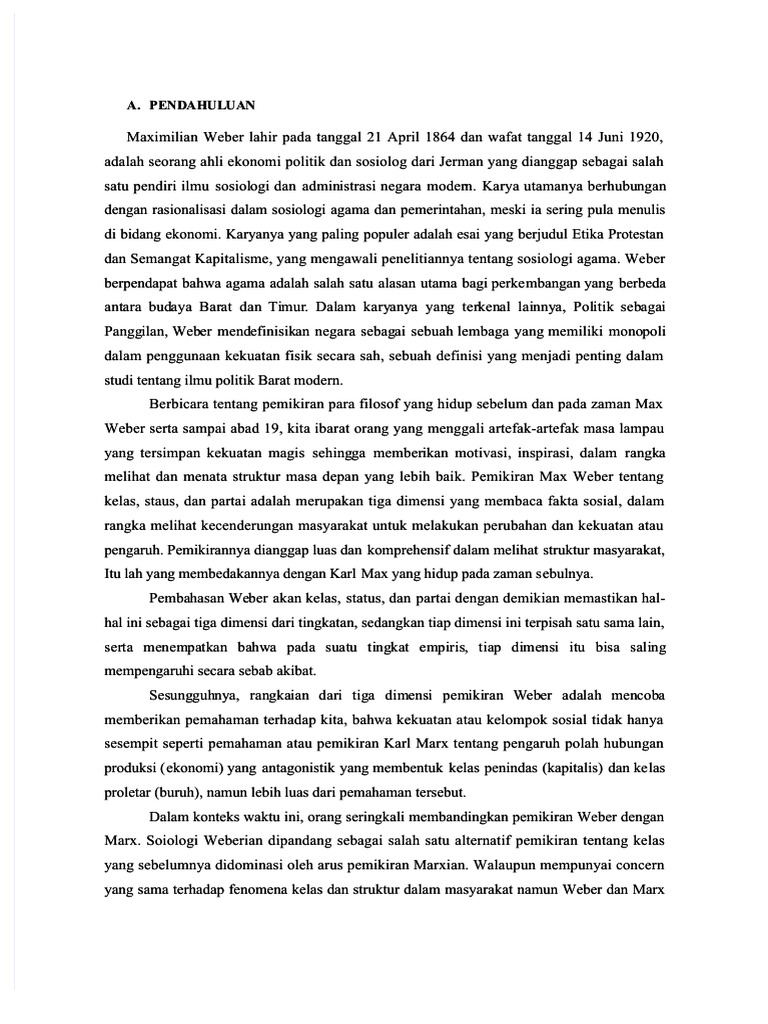 A. PENDAHULUAN

Maximilian Weber lahir pada tanggal 21 April 1864 dan wafat tanggal 14 Juni 1920, adalah seorang ahli ekonomi politik dan sosiolog dari Jerman yang dianggap sebagai salah satu pendiri ilmu sosiologi dan administrasi negara modem. Karya utamanya berhubungan dengan rasionalisasi dalam sosiologi agama dan pemerintahan, meski ia sering pula menulis di bidang ekonomi. Karyanya yang paling populer adalah esai yang berjudul Etika Protestan dan Semangat Kapitalisme, yang mengawali penelitiannya tentang sosiologi agama. Weber berpendapat bahwa agama adalah salah satu alasan utama bagi perkembangan yang berbeda antara budaya Barat dan Timur. Dalam karyanya yang terkenal lainnya, Politik sebagai Panggilan, Weber mendefinisikan negara sebagai sebuah lembaga yang memiliki monopoli dalam penggunaan kekuatan fisik secara sah, sebuah definisi yang menjadi penting dalam studi tentang ilmu politik Barat modern.

Berbicara tentang pemikiran para filosof yang hidup sebelum dan pada zaman Max Weber serta sampai abad 19, kita ibarat orang yang menggali artefak-artefak masa lampau yang tersimpan kekuatan magis sehingga memberikan motivasi, inspirasi, dalam rangka melihat dan menata struktur masa depan yang lebih baik. Pemikiran Max Weber tentang kelas, staus, dan partai adalah merupakan tiga dimensi yang membaca fakta sosial, dalam rangka melihat kecenderungan masyarakat untuk melakukan perubahan dan kekuatan atau pengaruh. Pemikirannya dianggap luas dan komprehensif dalam melihat struktur masyarakat, Itu lah yang membedakannya dengan Karl Max yang hidup pada zaman sebulnya.

Pembahasan Weber akan kelas, status, dan partai dengan demikian memastikan hal-hal ini sebagai tiga dimensi dari tingkatan, sedangkan tiap dimensi ini terpisah satu sama lain, serta menempatkan bahwa pada suatu tingkat empiris, tiap dimensi itu bisa saling mempengaruhi secara sebab akibat.

Sesungguhnya, rangkaian dari tiga dimensi pemikiran Weber adalah mencoba memberikan pemahaman terhadap kita, bahwa kekuatan atau kelompok sosial tidak hanya sesempit seperti pemahaman atau pemikiran Karl Marx tentang pengaruh polah hubungan produksi (ekonomi) yang antagonistik yang membentuk kelas penindas (kapitalis) dan kelas proletar (buruh), namun lebih luas dari pemahaman tersebut.

Dalam konteks waktu ini, orang seringkali membandingkan pemikiran Weber dengan Marx. Soiologi Weberian dipandang sebagai salah satu alternatif pemikiran tentang kelas yang sebelumnya didominasi oleh arus pemikiran Marxian. Walaupun mempunyai concern yang sama terhadap fenomena kelas dan struktur dalam masyarakat namun Weber dan Marx